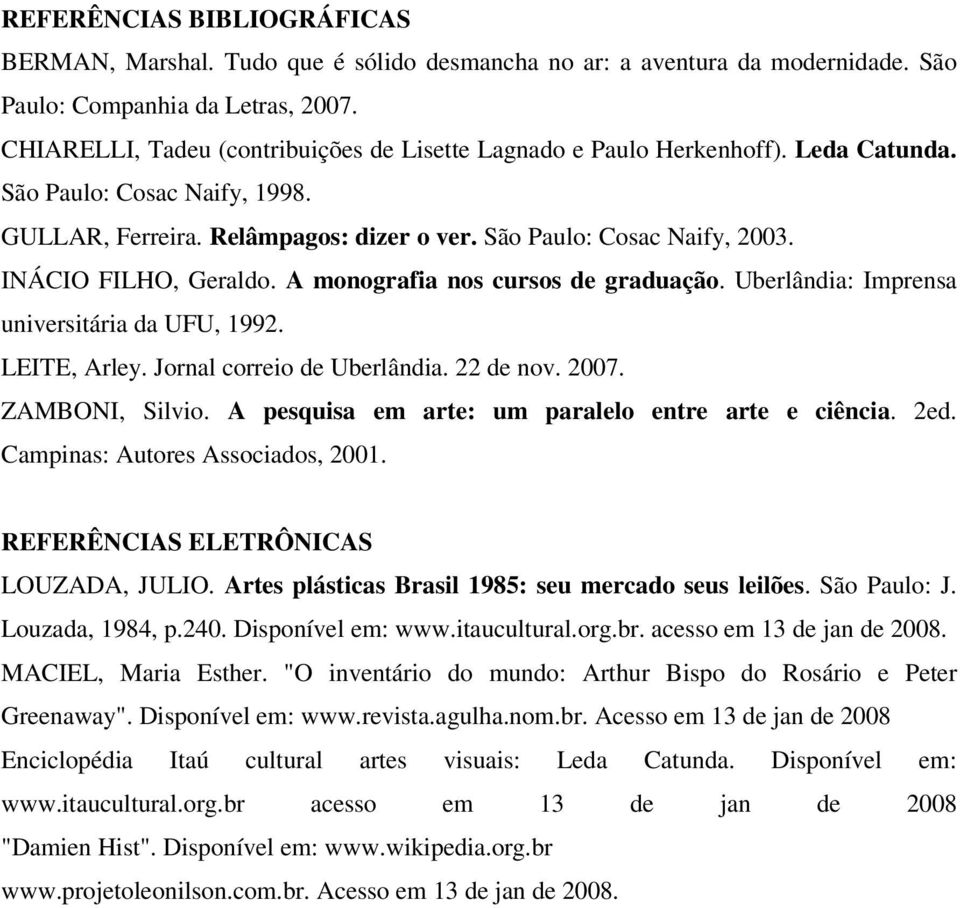 REFERÊNCIAS BIBLIOGRÁFICAS

BERMAN, Marshal. Tudo que é sólido desmancha no ar: a aventura da modernidade. São Paulo: Companhia da Letras, 2007.

CHIARELLI, Tadeu (contribuições de Lisette Lagnado e Paulo Herkenhoff). Leda Catunda. São Paulo: Cosac Naify, 1998.

GULLAR, Ferreira. Relâmpagos: dizer o ver. São Paulo: Cosac Naify, 2003.

INÁCIO FILHO, Geraldo. A monografia nos cursos de graduação. Uberlândia: Imprensa universitária da UFU, 1992.

LEITE, Arley. Jornal correio de Uberlândia. 22 de nov. 2007.

ZAMBONI, Silvio. A pesquisa em arte: um paralelo entre arte e ciência. 2ed. Campinas: Autores Associados, 2001.

REFERÊNCIAS ELETRÔNICAS

LOUZADA, JULIO. Artes plásticas Brasil 1985: seu mercado seus leilões. São Paulo: J. Louzada, 1984, p.240. Disponível em: www.itaucultural.org.br. acesso em 13 de jan de 2008.

MACIEL, Maria Esther. "O inventário do mundo: Arthur Bispo do Rosário e Peter Greenaway". Disponível em: www.revista.agulha.nom.br. Acesso em 13 de jan de 2008

Enciclopédia Itaú cultural artes visuais: Leda Catunda. Disponível em: www.itaucultural.org.br acesso em 13 de jan de 2008

"Damien Hist". Disponível em: www.wikipedia.org.br

www.projetoleonilson.com.br. Acesso em 13 de jan de 2008.